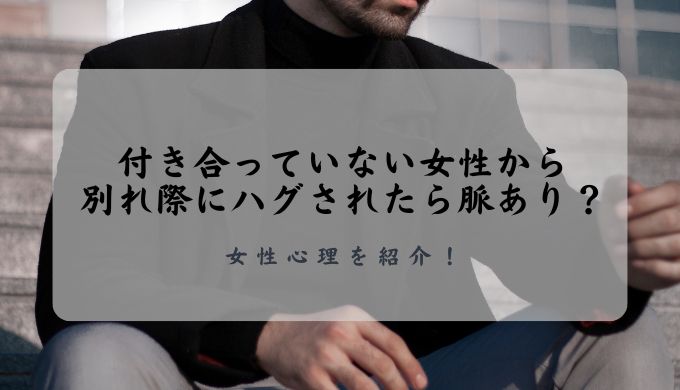 付き合っていない女性から
別れ際にハグされたら脈あり？

女性心理を紹介！